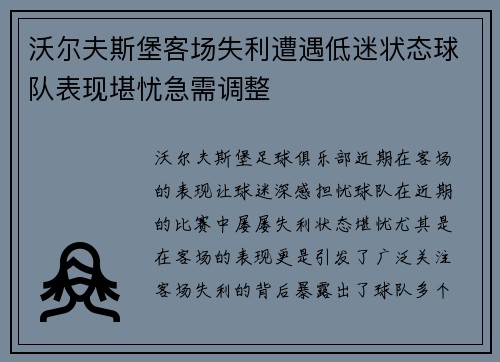 沃尔夫斯堡客场失利遭遇低迷状态球队表现堪忧急需调整

沃尔夫斯堡足球俱乐部近期在客场的表现让球迷深感担忧球队在近期的比赛中屡屡失利状态堪忧尤其是在客场的表现更是引发了广泛关注客场失利的背后暴露出了球队多个